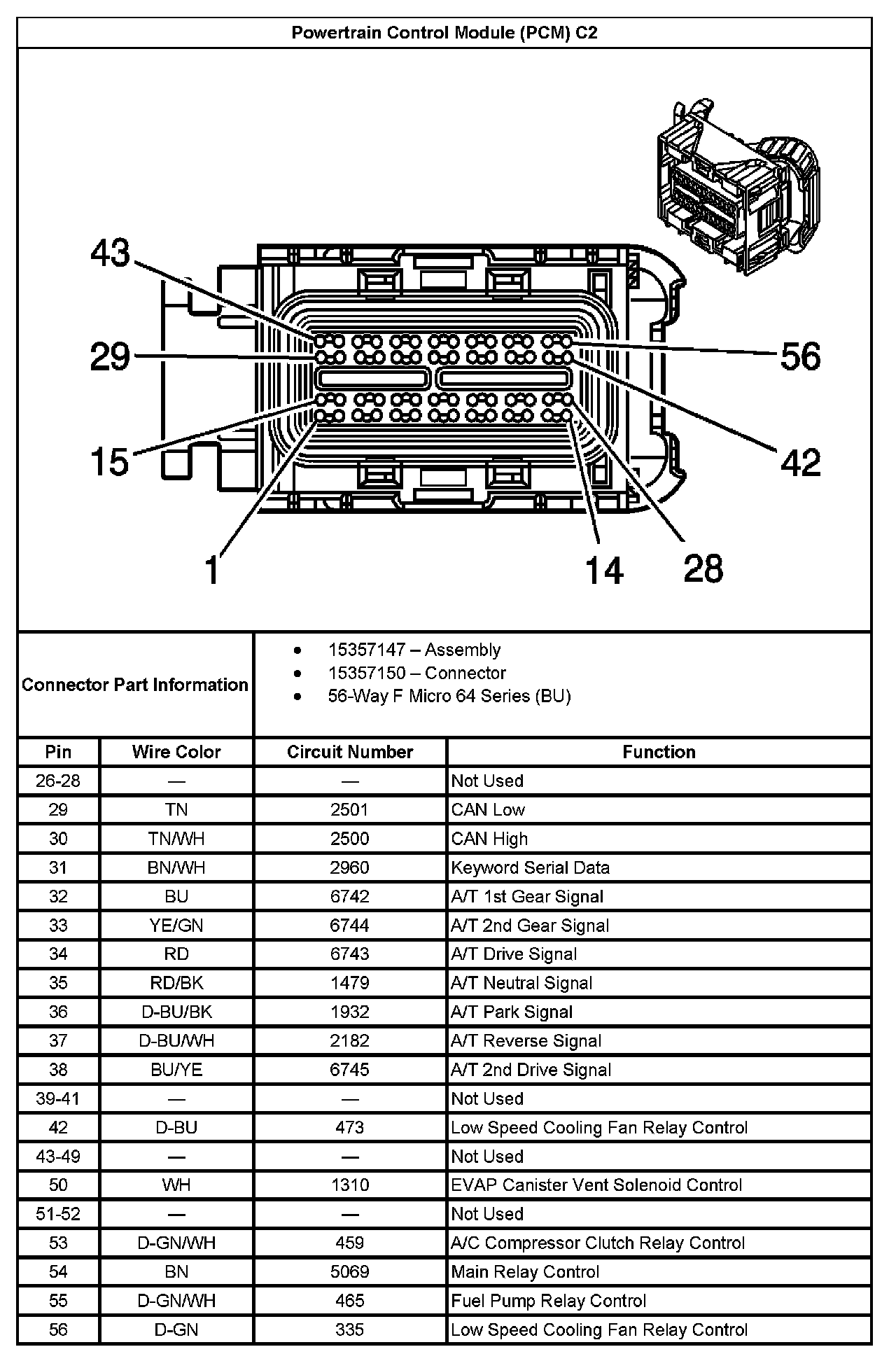 Powertrain Control Module (PCM) C2

43
29
15
1
56
42
14
28

Connector Part Information

- 15357147 – Assembly
- 15357150 – Connector
- 56-Way F Micro 64 Series (BU)

| Pin | Wire Color | Circuit Number | Function |
|---|---|---|---|
| 26-28 | — | — | Not Used |
| 29 | TN | 2501 | CAN Low |
| 30 | TN/WH | 2500 | CAN High |
| 31 | BN/WH | 2960 | Keyword Serial Data |
| 32 | BU | 6742 | A/T 1st Gear Signal |
| 33 | YE/GN | 6744 | A/T 2nd Gear Signal |
| 34 | RD | 6743 | A/T Drive Signal |
| 35 | RD/BK | 1479 | A/T Neutral Signal |
| 36 | D-BU/BK | 1932 | A/T Park Signal |
| 37 | D-BU/WH | 2182 | A/T Reverse Signal |
| 38 | BU/YE | 6745 | A/T 2nd Drive Signal |
| 39-41 | — | — | Not Used |
| 42 | D-BU | 473 | Low Speed Cooling Fan Relay Control |
| 43-49 | — | — | Not Used |
| 50 | WH | 1310 | EVAP Canister Vent Solenoid Control |
| 51-52 | — | — | Not Used |
| 53 | D-GN/WH | 459 | A/C Compressor Clutch Relay Control |
| 54 | BN | 5069 | Main Relay Control |
| 55 | D-GN/WH | 465 | Fuel Pump Relay Control |
| 56 | D-GN | 335 | Low Speed Cooling Fan Relay Control |